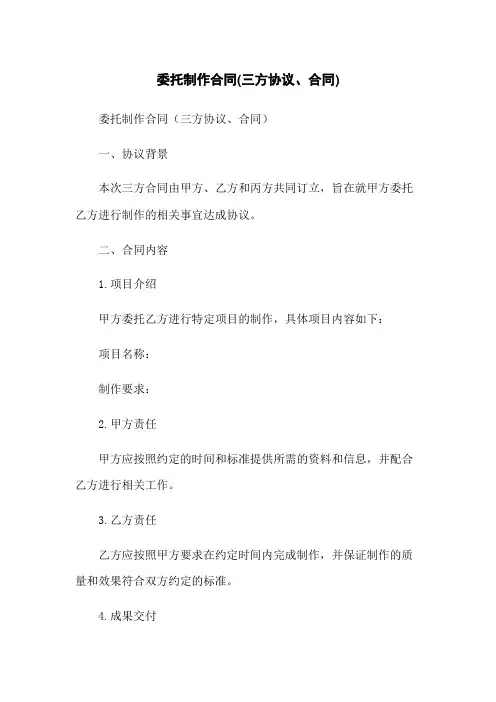 委托制作合同(三方协议、合同)

委托制作合同（三方协议、合同）

一、协议背景

本次三方合同由甲方、乙方和丙方共同订立，旨在就甲方委托乙方进行制作的相关事宜达成协议。

二、合同内容

1.项目介绍

甲方委托乙方进行特定项目的制作，具体项目内容如下：

项目名称：

制作要求：

2.甲方责任

甲方应按照约定的时间和标准提供所需的资料和信息，并配合乙方进行相关工作。

3.乙方责任

乙方应按照甲方要求在约定时间内完成制作，并保证制作的质量和效果符合双方约定的标准。

4.成果交付